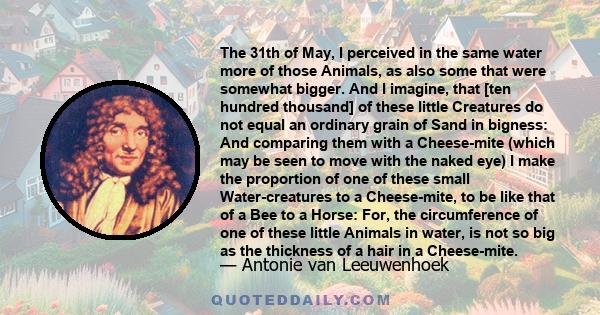 The 31th of May, I perceived in the same water more of those Animals, as also some that were somewhat bigger. And I imagine, that [ten hundred thousand] of these little Creatures do not equal an ordinary grain of Sand in bigness: And comparing them with a Cheese-mite (which may be seen to move with the naked eye) I make the proportion of one of these small Water-creatures to a Cheese-mite, to be like that of a Bee to a Horse: For, the circumference of one of these little Animals in water, is not so big as the thickness of a hair in a Cheese-mite.

— Antonie van Leeuwenhoek

QUOTEDDAILY.COM